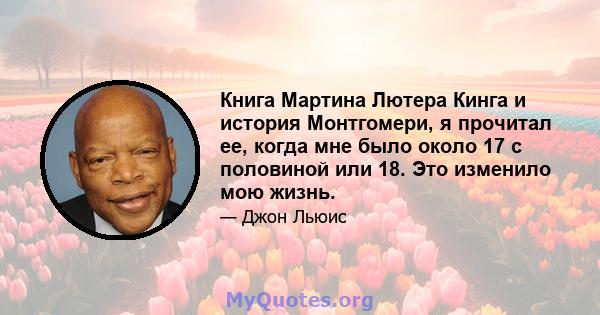 Книга Мартина Лютера Кинга и история Монтгомери, я прочитал ее, когда мне было около 17 с половиной или 18. Это изменило мою жизнь.

— Джон Льюис

MyQuotes.org